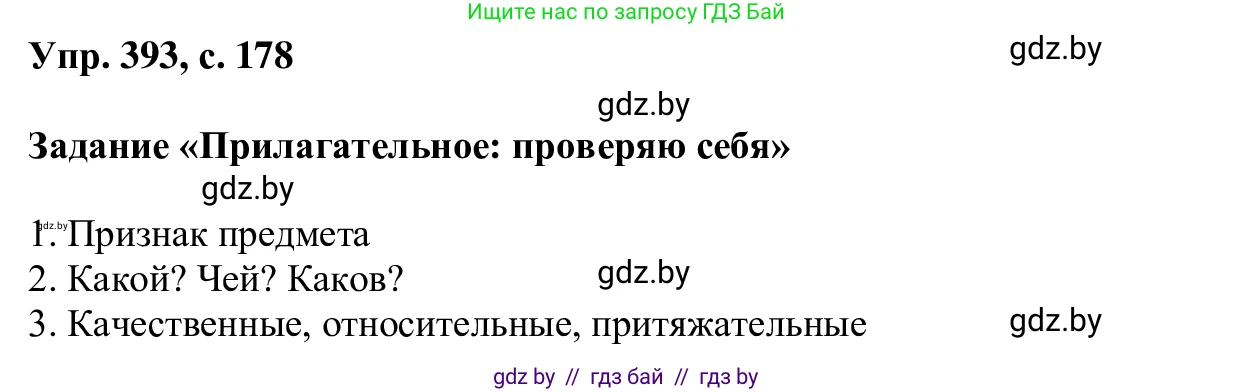 Ищите нас по запросу ГДЗ Бай

Упр. 393, с. 178

gdz.by

gdz.by

Задание «Прилагательное: проверяю себя»

gdz.by

gdz.by

1. Признак предмета

2. Какой? Чей? Каков?

gdz.by

3. Качественные, относительные, притяжательные

gdz.by

gdz by // гдз бай // гдз by